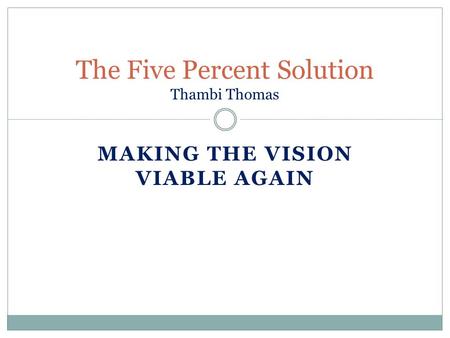 The Five Percent Solution
Thambi Thomas

MAKING THE VISION VIABLE AGAIN